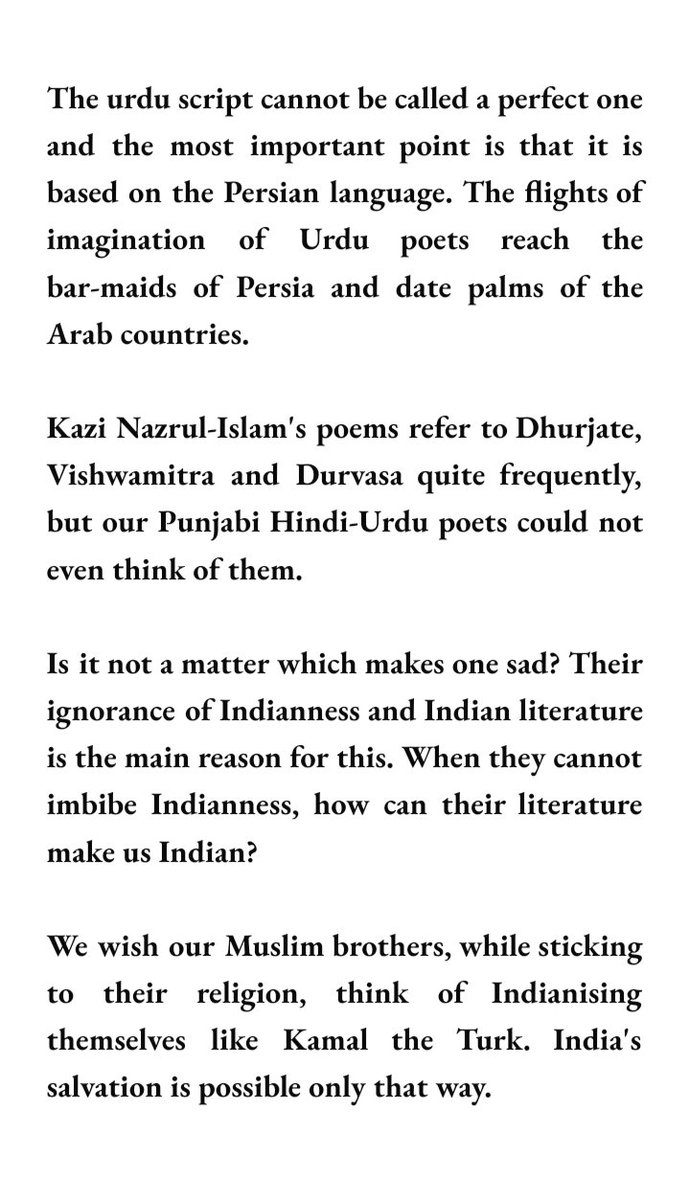 The urdu script cannot be called a perfect one and the most important point is that it is based on the Persian language. The flights of imagination of Urdu poets reach the bar-maids of Persia and date palms of the Arab countries.

Kazi Nazrul-Islam's poems refer to Dhurjate, Vishwamitra and Durvasa quite frequently, but our Punjabi Hindi-Urdu poets could not even think of them.

Is it not a matter which makes one sad? Their ignorance of Indianness and Indian literature is the main reason for this. When they cannot imbibe Indianness, how can their literature make us Indian?

We wish our Muslim brothers, while sticking to their religion, think of Indianising themselves like Kamal the Turk. India's salvation is possible only that way.